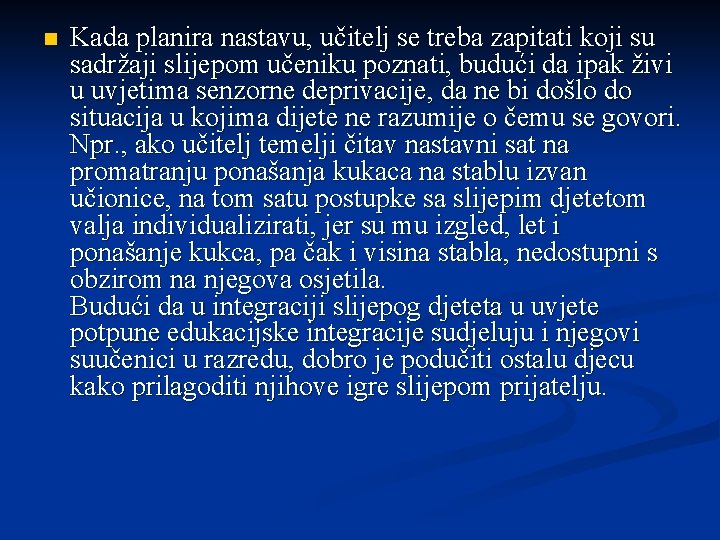 Kada planira nastavu, učitelj se treba zapitati koji su sadržaji slijepom učeniku poznati, budući da ipak živi u uvjetima senzorne deprivacije, da ne bi došlo do situacija u kojima dijete ne razumije o čemu se govori. Npr., ako učitelj temelji čitav nastavni sat na promatranju ponašanja kukaca na stablu izvan učionice, na tom satu postupke sa slijepim djetetom valja individualizirati, jer su mu izgled, let i ponašanje kukca, pa čak i visina stabla, nedostupni s obzirom na njegova osjetila.
Budući da u integraciji slijepog djeteta u uvjete potpune edukacijske integracije sudjeluju i njegovi suučenici u razredu, dobro je podučiti ostalu djecu kako prilagoditi njihove igre slijepom prijatelju.